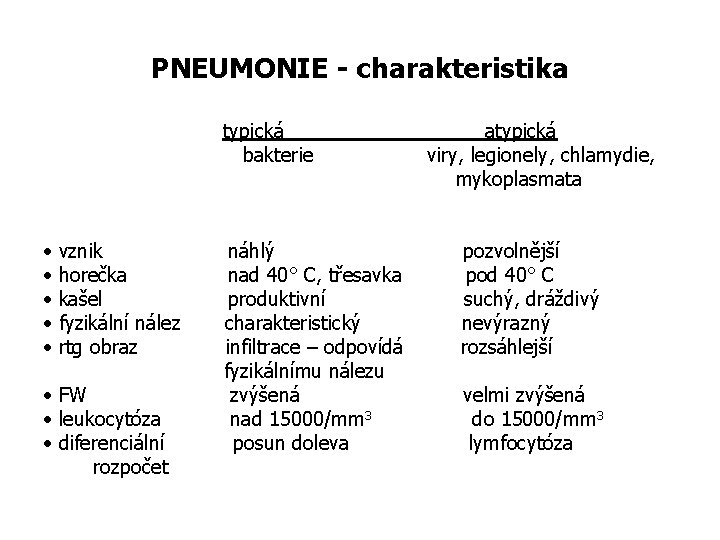 PNEUMONIE - charakteristika

| | typická | atypická |
|---|---|---|
| | bakterie | viry, legionely, chlamydie, mykoplasmata |
| • vznik | náhlý | pozvolnější |
| • horečka | nad 40° C, třesavka | pod 40° C |
| • kašel | produktivní | suchý, dráždivý |
| • fyzikální nález | charakteristický | nevýrazný |
| • rtg obraz | infiltrace – odpovídá fyzikálnímu nálezu | rozsáhlejší |
| • FW | zvýšená | velmi zvýšená |
| • leukocytóza | nad 15000/mm$^3$ | do 15000/mm$^3$ |
| • diferenciální rozpočet | posun doleva | lymfocytóza |